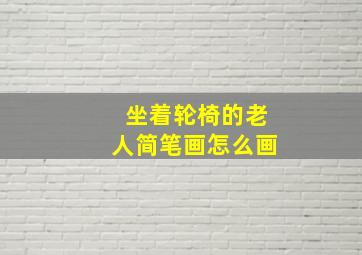 坐着轮椅的老人简笔画怎么画